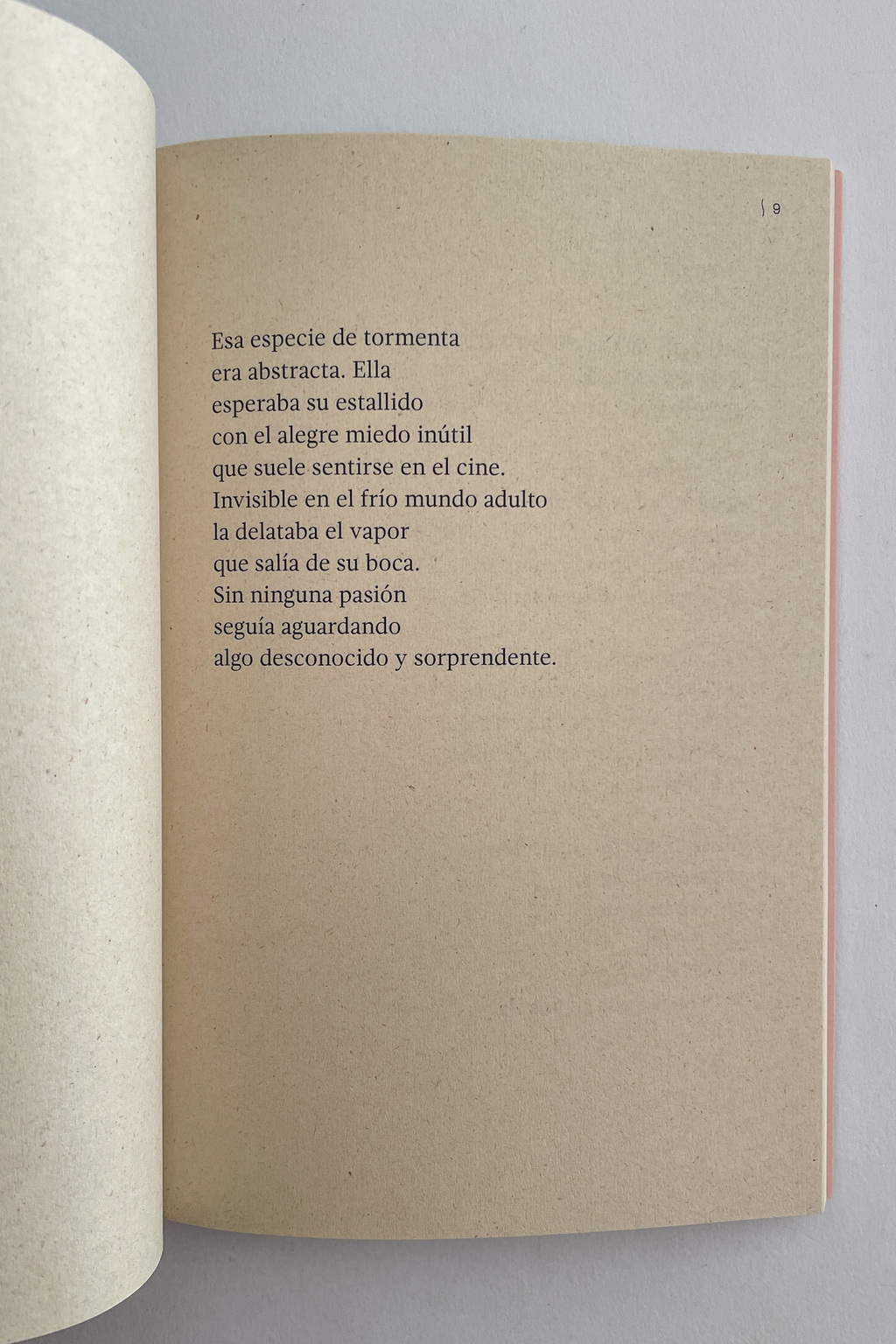 9

Esa especie de tormenta
era abstracta. Ella
esperaba su estallido
con el alegre miedo inútil
que suele sentirse en el cine.
Invisible en el frío mundo adulto
la delataba el vapor
que salía de su boca.
Sin ninguna pasión
seguía aguardando
algo desconocido y sorprendente.